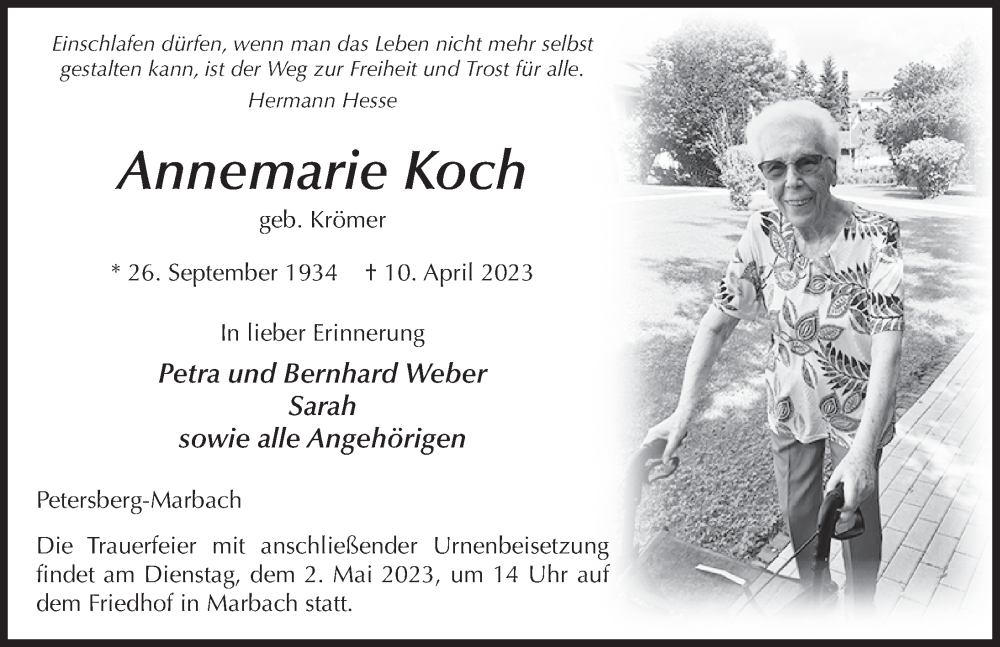 Einschlafen dürfen, wenn man das Leben nicht mehr selbst gestalten kann, ist der Weg zur Freiheit und Trost für alle.

Hermann Hesse

Annemarie Koch

geb. Krömer

* 26. September 1934 † 10. April 2023

In lieber Erinnerung

Petra und Bernhard Weber
Sarah
sowie alle Angehörigen

Petersberg-Marbach

Die Trauerfeier mit anschließender Urnenbeisetzung findet am Dienstag, dem 2. Mai 2023, um 14 Uhr auf dem Friedhof in Marbach statt.